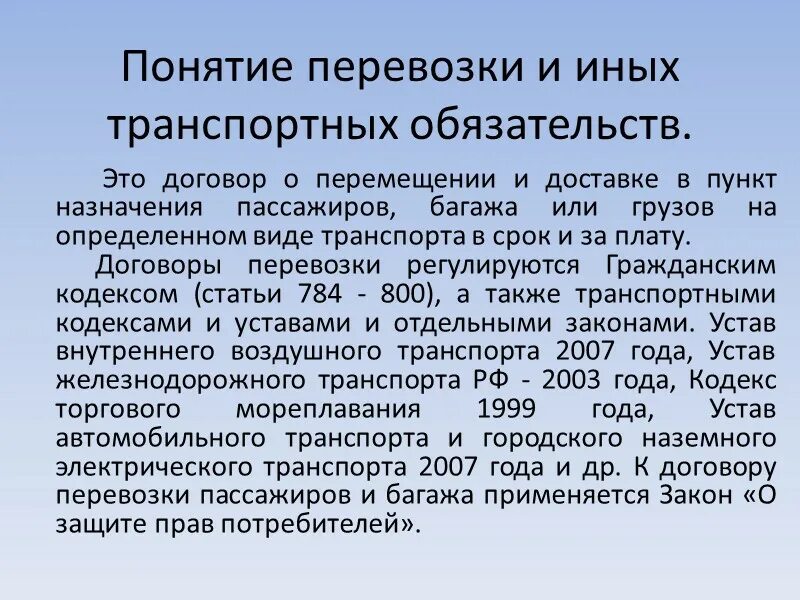 Понятие перевозки и иных транспортных обязательств.

Это договор о перемещении и доставке в пункт назначения пассажиров, багажа или грузов на определенном виде транспорта в срок и за плату.

Договоры перевозки регулируются Гражданским кодексом (статьи 784 - 800), а также транспортными кодексами и уставами и отдельными законами. Устав внутреннего воздушного транспорта 2007 года, Устав железнодорожного транспорта РФ - 2003 года, Кодекс торгового мореплавания 1999 года, Устав автомобильного транспорта и городского наземного электрического транспорта 2007 года и др. К договору перевозки пассажиров и багажа применяется Закон «О защите прав потребителей».